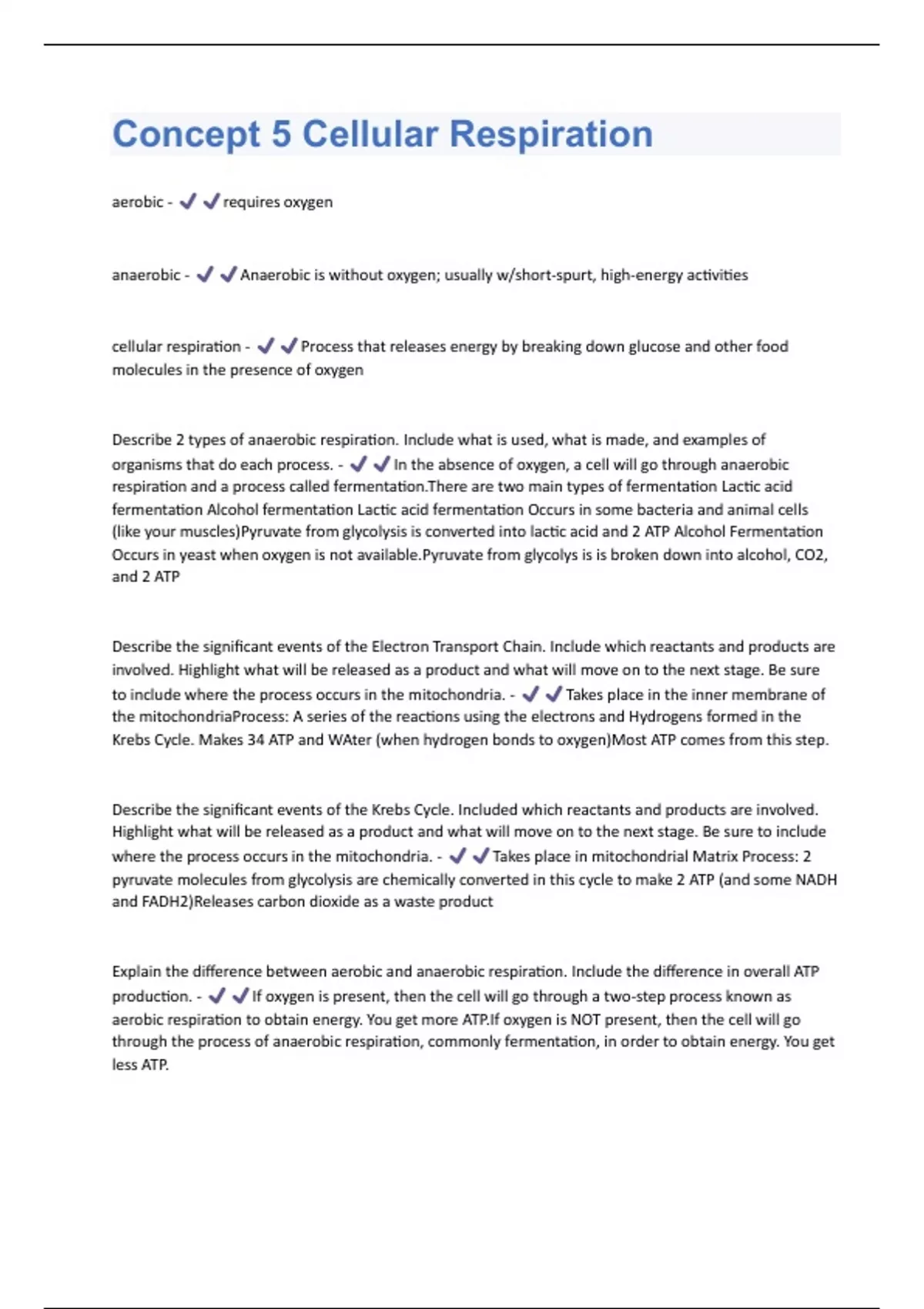 Concept 5 Cellular Respiration

aerobic - ✔✔requires oxygen

anaerobic - ✔✔Anaerobic is without oxygen; usually w/short-spurt, high-energy activities

cellular respiration - ✔✔Process that releases energy by breaking down glucose and other food molecules in the presence of oxygen

Describe 2 types of anaerobic respiration. Include what is used, what is made, and examples of organisms that do each process. - ✔✔In the absence of oxygen, a cell will go through anaerobic respiration and a process called fermentation.There are two main types of fermentation Lactic acid fermentation Alcohol fermentation Lactic acid fermentation Occurs in some bacteria and animal cells (like your muscles)Pyruvate from glycolysis is converted into lactic acid and 2 ATP Alcohol Fermentation Occurs in yeast when oxygen is not available.Pyruvate from glycolys is is broken down into alcohol, CO2, and 2 ATP

Describe the significant events of the Electron Transport Chain. Include which reactants and products are involved. Highlight what will be released as a product and what will move on to the next stage. Be sure to include where the process occurs in the mitochondria. - ✔✔Takes place in the inner membrane of the mitochondriaProcess: A series of the reactions using the electrons and Hydrogens formed in the Krebs Cycle. Makes 34 ATP and WAter (when hydrogen bonds to oxygen)Most ATP comes from this step.

Describe the significant events of the Krebs Cycle. Included which reactants and products are involved. Highlight what will be released as a product and what will move on to the next stage. Be sure to include where the process occurs in the mitochondria. - ✔✔Takes place in mitochondrial Matrix Process: 2 pyruvate molecules from glycolysis are chemically converted in this cycle to make 2 ATP (and some NADH and FADH2)Releases carbon dioxide as a waste product

Explain the difference between aerobic and anaerobic respiration. Include the difference in overall ATP production. - ✔✔If oxygen is present, then the cell will go through a two-step process known as aerobic respiration to obtain energy. You get more ATP.If oxygen is NOT present, then the cell will go through the process of anaerobic respiration, commonly fermentation, in order to obtain energy. You get less ATP.